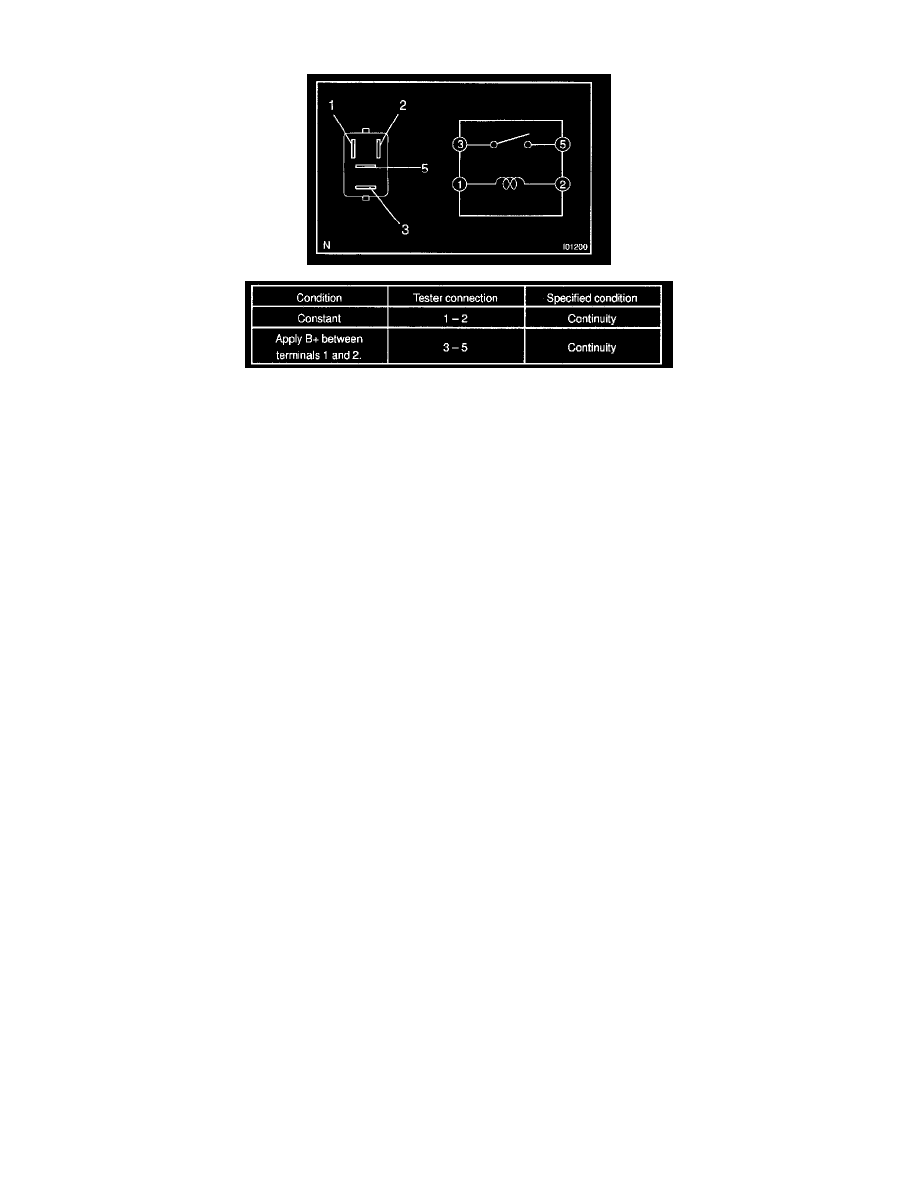 1
2
5
3
3
5
1
2
N
I01200

| Condition | Tester connection | Specified condition |
|---|---|---|
| Constant | 1 – 2 | Continuity |
| Apply B+ between terminals 1 and 2. | 3 – 5 | Continuity |